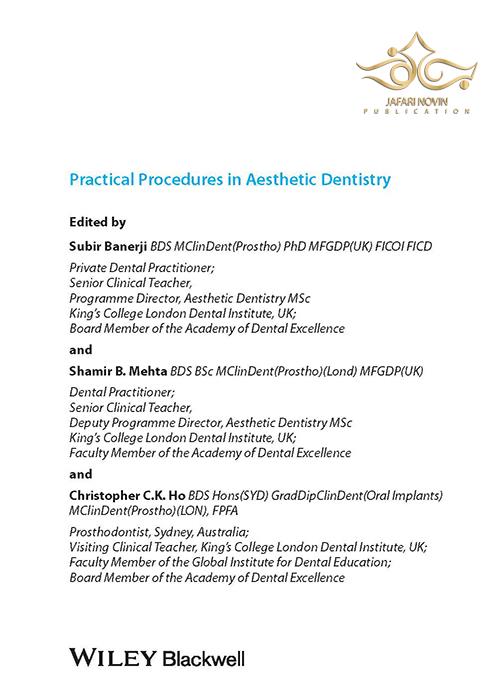 JAFARI NOVIN
PUBLICATION

Practical Procedures in Aesthetic Dentistry

Edited by

Subir Banerji BDS MClinDent(Prostho) PhD MFGDP(UK) FICOI FICD

Private Dental Practitioner;
Senior Clinical Teacher,
Programme Director, Aesthetic Dentistry MSc
King's College London Dental Institute, UK;
Board Member of the Academy of Dental Excellence

and

Shamir B. Mehta BDS BSc MClinDent(Prostho)(Lond) MFGDP(UK)

Dental Practitioner;
Senior Clinical Teacher,
Deputy Programme Director, Aesthetic Dentistry MSc
King's College London Dental Institute, UK;
Faculty Member of the Academy of Dental Excellence

and

Christopher C.K. Ho BDS Hons(SYD) GradDipClinDent(Oral Implants) MClinDent(Prostho)(LON), FPFA

Prosthodontist, Sydney, Australia;
Visiting Clinical Teacher, King's College London Dental Institute, UK;
Faculty Member of the Global Institute for Dental Education;
Board Member of the Academy of Dental Excellence

WILEY Blackwell